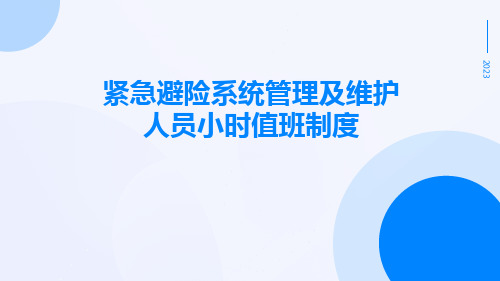 2023

紧急避险系统管理及维护人员小时值班制度